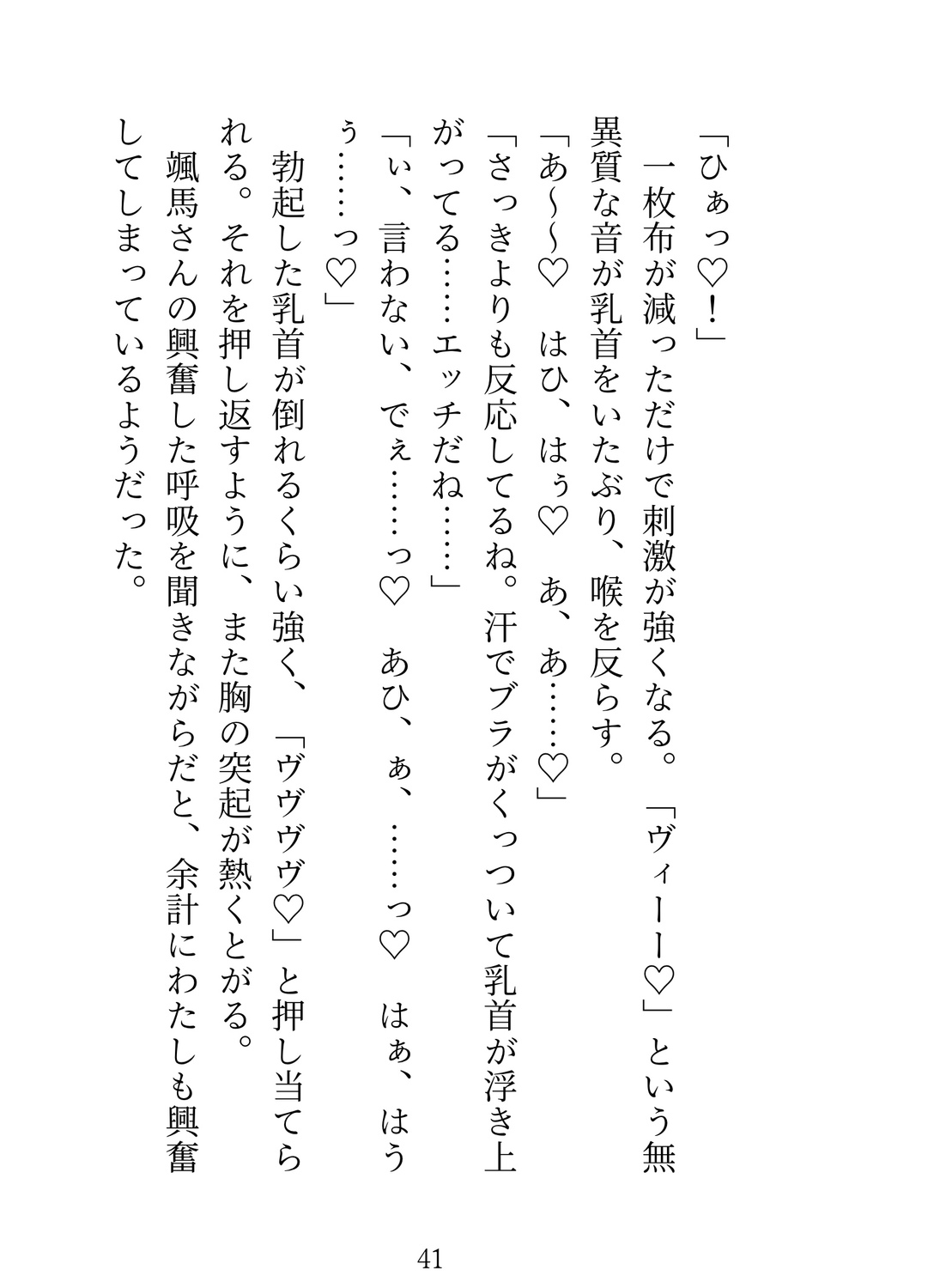 「ひぁっ♡！」

一枚布が減っただけで刺激が強くなる。「ヴィーー♡」という無異質な音が乳首をいたぶり、喉を反らす。

「あ〜〜♡　はひ、はぅ♡　あ、あ……♡」

「さっきよりも反応してるね。汗でブラがくっついて乳首が浮き上がってる……エッチだね……」

「ぃ、言わない、でぇ……っ♡　あひ、ぁ、……っ♡　はぁ、はうぅ……っ♡」

勃起した乳首が倒れるくらい強く、「ヴヴヴヴ♡」と押し当てられる。それを押し返すように、また胸の突起が熱くとがる。

颯馬さんの興奮した呼吸を聞きながらだと、余計にわたしも興奮してしまっているようだった。

41